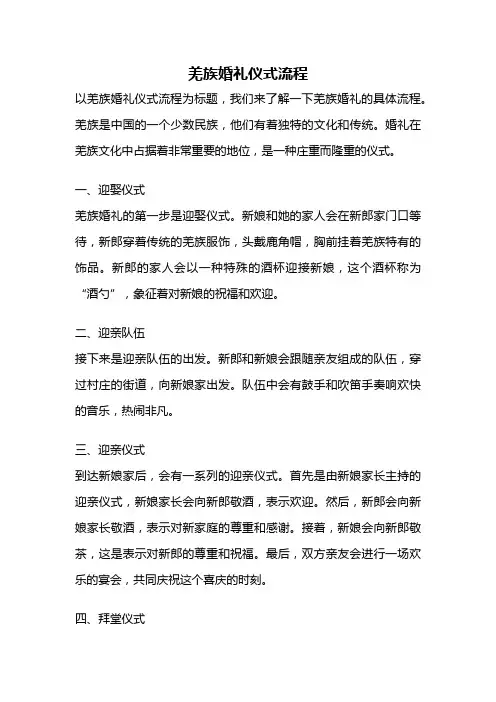 羌族婚礼仪式流程

以羌族婚礼仪式流程为标题，我们来了解一下羌族婚礼的具体流程。羌族是中国的一个少数民族，他们有着独特的文化和传统。婚礼在羌族文化中占据着非常重要的地位，是一种庄重而隆重的仪式。

一、迎娶仪式

羌族婚礼的第一步是迎娶仪式。新娘和她的家人会在新郎家门口等待，新郎穿着传统的羌族服饰，头戴鹿角帽，胸前挂着羌族特有的饰品。新郎的家人会以一种特殊的酒杯迎接新娘，这个酒杯称为“酒勺”，象征着对新娘的祝福和欢迎。

二、迎亲队伍

接下来是迎亲队伍的出发。新郎和新娘会跟随亲友组成的队伍，穿过村庄的街道，向新娘家出发。队伍中会有鼓手和吹笛手奏响欢快的音乐，热闹非凡。

三、迎亲仪式

到达新娘家后，会有一系列的迎亲仪式。首先是由新娘家长主持的迎亲仪式，新娘家长会向新郎敬酒，表示欢迎。然后，新郎会向新娘家长敬酒，表示对新家庭的尊重和感谢。接着，新娘会向新郎敬茶，这是表示对新郎的尊重和祝福。最后，双方亲友会进行一场欢乐的宴会，共同庆祝这个喜庆的时刻。

四、拜堂仪式